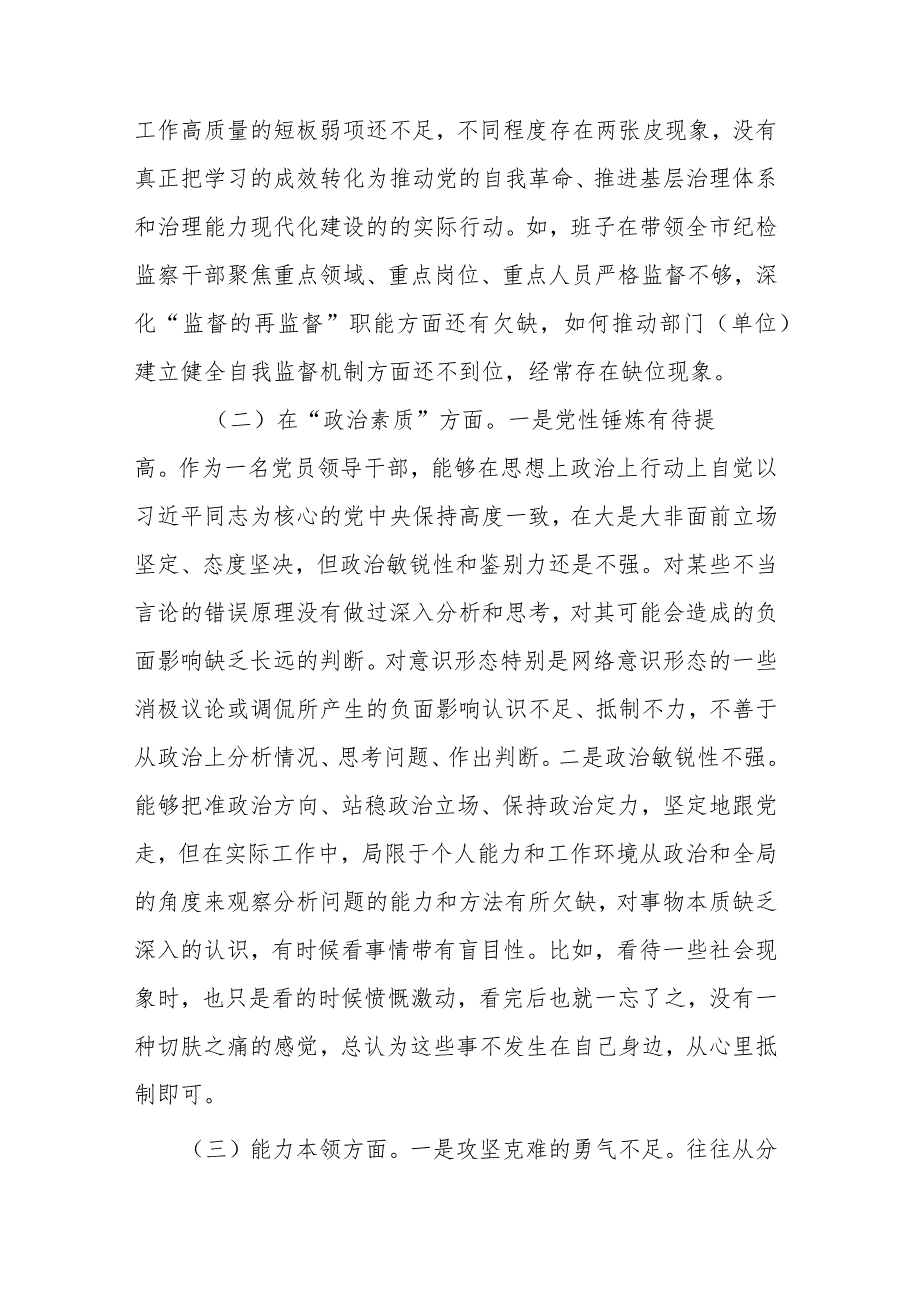 工作高质量的短板弱项还不足，不同程度存在两张皮现象，没有真正把学习的成效转化为推动党的自我革命、推进基层治理体系和治理能力现代化建设的的实际行动。如，班子在带领全市纪检监察干部聚焦重点领域、重点岗位、重点人员严格监督不够，深化“监督的再监督”职能方面还有欠缺，如何推动部门（单位）建立健全自我监督机制方面还不到位，经常存在缺位现象。

（二）在“政治素质”方面。一是党性锤炼有待提高。作为一名党员领导干部，能够在思想上政治上行动上自觉以习近平同志为核心的党中央保持高度一致，在大是大非面前立场坚定、态度坚决，但政治敏锐性和鉴别力还是不强。对某些不当言论的错误原理没有做过深入分析和思考，对其可能会造成的负面影响缺乏长远的判断。对意识形态特别是网络意识形态的一些消极议论或调侃所产生的负面影响认识不足、抵制不力，不善于从政治上分析情况、思考问题、作出判断。二是政治敏锐性不强。能够把准政治方向、站稳政治立场、保持政治定力，坚定地跟党走，但在实际工作中，局限于个人能力和工作环境从政治和全局的角度来观察分析问题的能力和方法有所欠缺，对事物本质缺乏深入的认识，有时候看事情带有盲目性。比如，看待一些社会现象时，也只是看的时候愤慨激动，看完后也就一忘了之，没有一种切肤之痛的感觉，总认为这些事不发生在自己身边，从心里抵制即可。

（三）能力本领方面。一是攻坚克难的勇气不足。往往从分